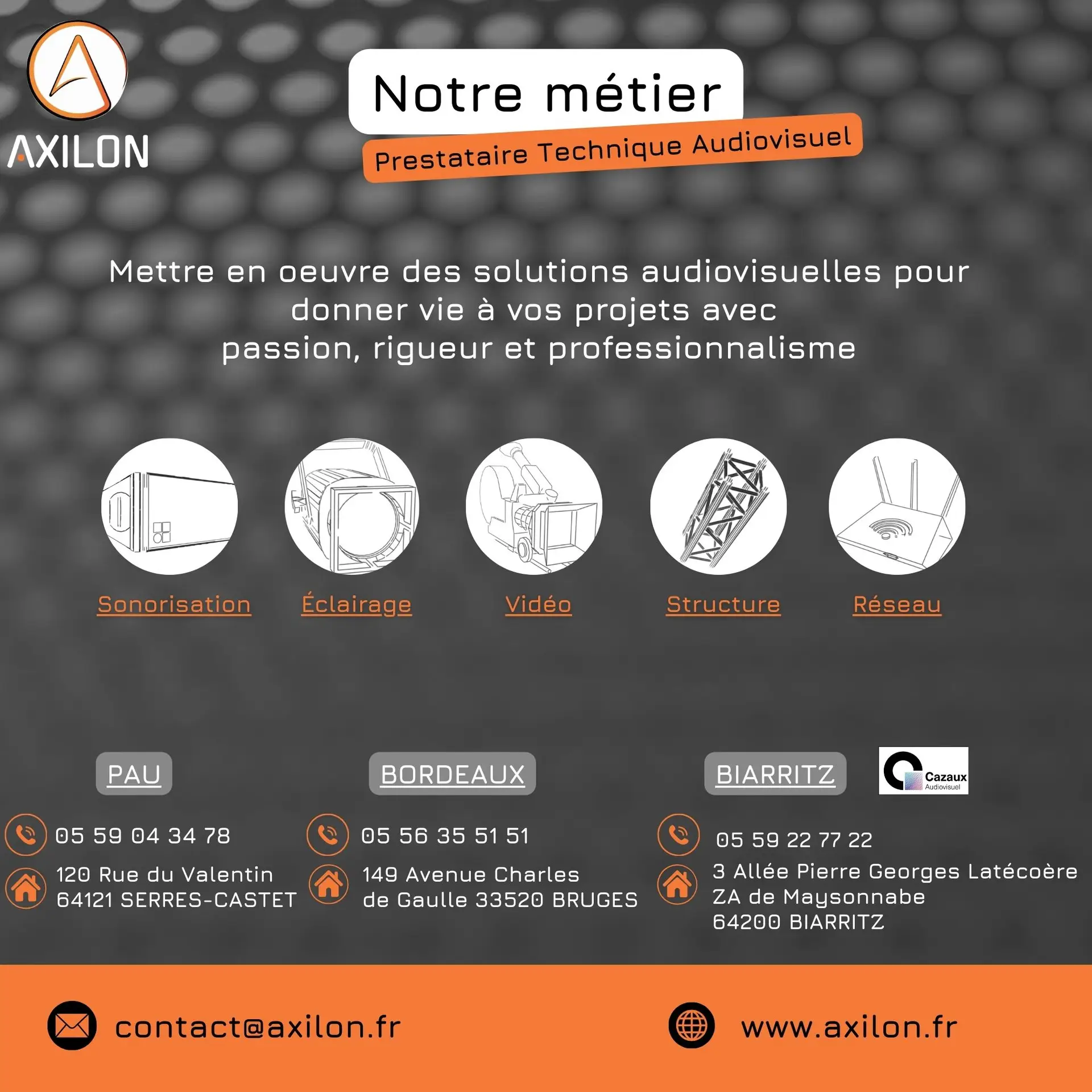 AXILON

Notre métier

Prestataire Technique Audiovisuel

Mettre en oeuvre des solutions audiovisuelles pour donner vie à vos projets avec passion, rigueur et professionnalisme

Sonorisation

Éclairage

Vidéo

Structure

Réseau

PAU

05 59 04 34 78

120 Rue du Valentin
64121 SERRES-CASTET

BORDEAUX

05 56 35 51 51

149 Avenue Charles de Gaulle 33520 BRUGES

BIARRITZ

Cazaux
Audiovisuel

05 59 22 77 22

3 Allée Pierre Georges Latécoère
ZA de Maysonnabe
64200 BIARRITZ

contact@axilon.fr

www.axilon.fr